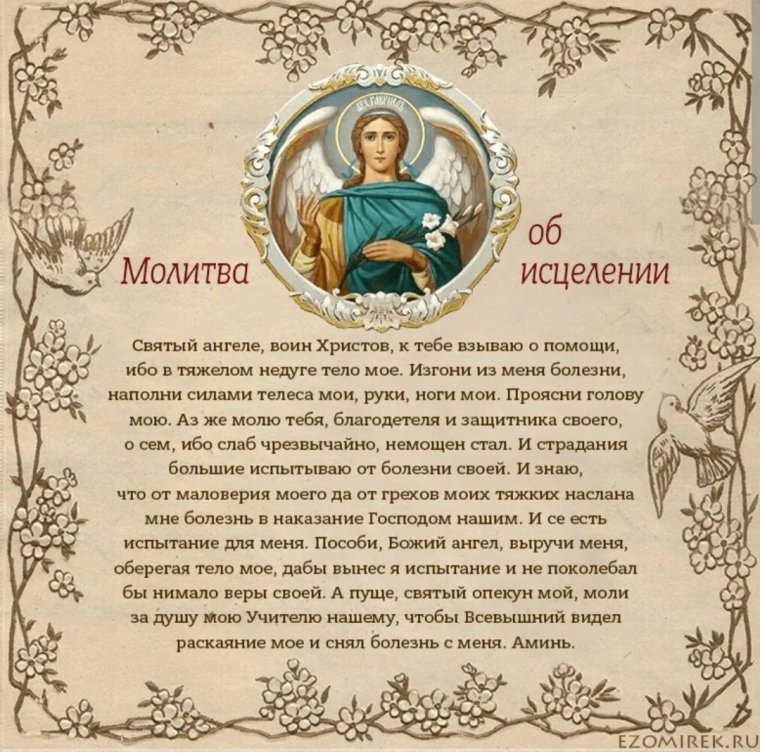 Молитва об исцелении

Святый ангеле, воин Христов, к тебе взываю о помощи, ибо в тяжелом недуге тело мое. Изгони из меня болезни, наполни силами телеса мои, руки, ноги мои. Проясни голову мою. Аз же молю тебя, благодетеля и защитника своего, о сем, ибо слаб чрезвычайно, немощен стал. И страдания большие испытываю от болезни своей. И знаю, что от маловерия моего да от грехов моих тяжких наслана мне болезнь в наказание Господом нашим. И се есть испытание для меня. Пособи, Божий ангел, выручи меня, оберегая тело мое, дабы вынес я испытание и не поколебал бы нимало веры своей. А пуще, святый опекун мой, моли за душу мою Учителю нашему, чтобы Всевышний видел раскаяние мое и снял болезнь с меня. Аминь.

EZOMIREK.RU